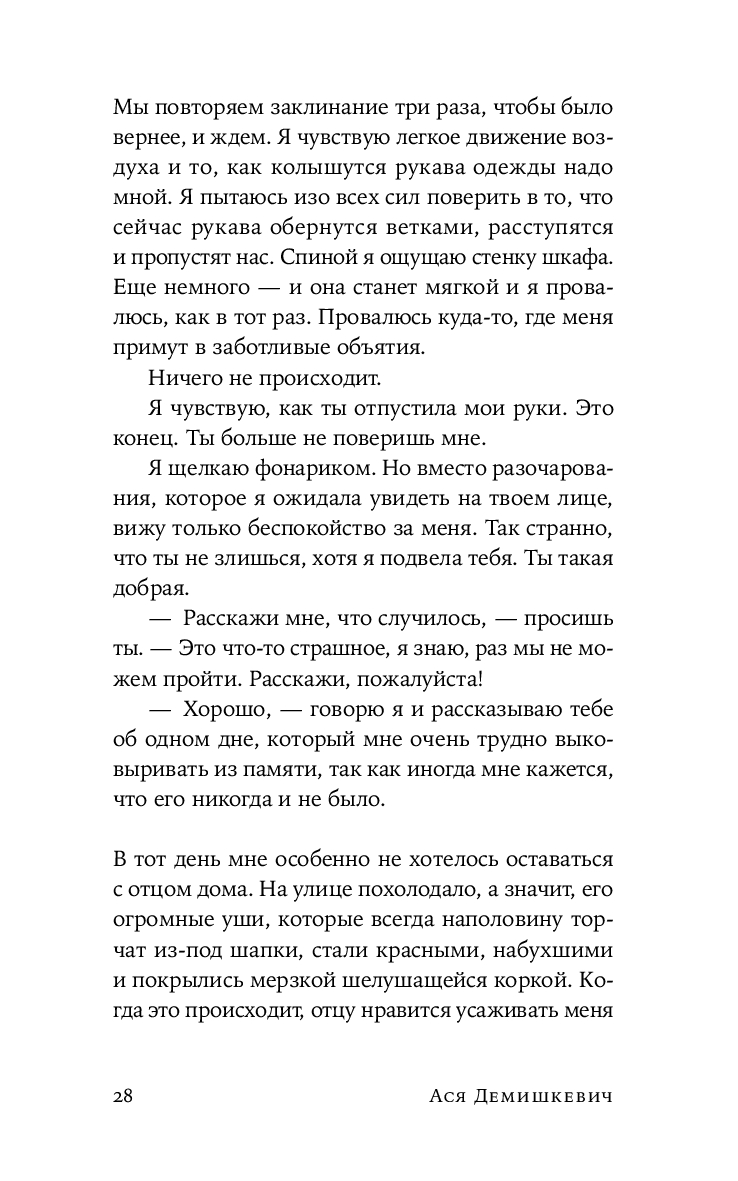 Мы повторяем заклинание три раза, чтобы было вернее, и ждем. Я чувствую легкое движение воздуха и то, как колышутся рукава одежды надо мной. Я пытаюсь изо всех сил поверить в то, что сейчас рукава обернутся ветками, расступятся и пропустят нас. Спиной я ощущаю стенку шкафа. Еще немного — и она станет мягкой и я провалюсь, как в тот раз. Провалюсь куда-то, где меня примут в заботливые объятия.

Ничего не происходит.

Я чувствую, как ты отпустила мои руки. Это конец. Ты больше не поверишь мне.

Я щелкаю фонариком. Но вместо разочарования, которое я ожидала увидеть на твоем лице, вижу только беспокойство за меня. Так странно, что ты не злишься, хотя я подвела тебя. Ты такая добрая.

— Расскажи мне, что случилось, — просишь ты. — Это что-то страшное, я знаю, раз мы не можем пройти. Расскажи, пожалуйста!

— Хорошо, — говорю я и рассказываю тебе об одном дне, который мне очень трудно выковыривать из памяти, так как иногда мне кажется, что его никогда и не было.

В тот день мне особенно не хотелось оставаться с отцом дома. На улице похолодало, а значит, его огромные уши, которые всегда наполовину торчат из-под шапки, стали красными, набухшими и покрылись мерзкой шелушащейся коркой. Когда это происходит, отцу нравится усаживать меня

28 Ася Демишкевич